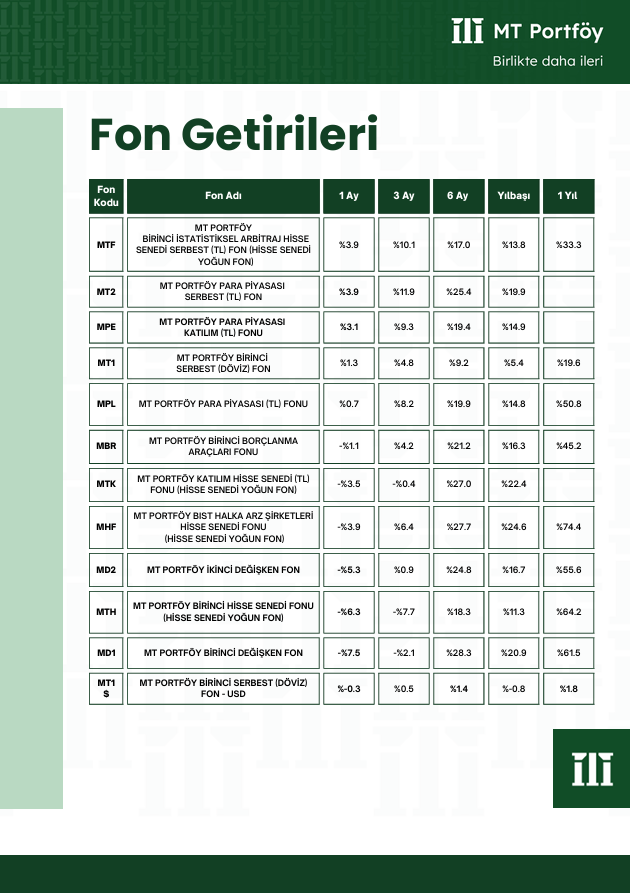 MT Portföy
Birlikte daha ileri

Fon Getirileri

| Fon Kodu | Fon Adı | 1 Ay | 3 Ay | 6 Ay | Yılbaşı | 1 Yıl |
|---|---|---|---|---|---|---|
| MTF | MT PORTFÖY BİRİNCİ İSTATİSTİKSEL ARBİTRAJ HİSSE SENEDİ SERBEST (TL) FON (HİSSE SENEDİ YOĞUN FON) | %3.9 | %10.1 | %17.0 | %13.8 | %33.3 |
| MT2 | MT PORTFÖY PARA PİYASASI SERBEST (TL) FON | %3.9 | %11.9 | %25.4 | %19.9 | |
| MPE | MT PORTFÖY PARA PİYASASI KATILIM (TL) FONU | %3.1 | %9.3 | %19.4 | %14.9 | |
| MT1 | MT PORTFÖY BİRİNCİ SERBEST (DÖVİZ) FON | %1.3 | %4.8 | %9.2 | %5.4 | %19.6 |
| MPL | MT PORTFÖY PARA PİYASASI (TL) FONU | %0.7 | %8.2 | %19.9 | %14.8 | %50.8 |
| MBR | MT PORTFÖY BİRİNCİ BORÇLANMA ARAÇLARI FONU | -%1.1 | %4.2 | %21.2 | %16.3 | %45.2 |
| MTK | MT PORTFÖY KATILIM HİSSE SENEDİ (TL) FONU (HİSSE SENEDİ YOĞUN FON) | -%3.5 | -%0.4 | %27.0 | %22.4 | |
| MHF | MT PORTFÖY BIST HALKA ARZ ŞİRKETLERİ HİSSE SENEDİ FONU (HİSSE SENEDİ YOĞUN FON) | -%3.9 | %6.4 | %27.7 | %24.6 | %74.4 |
| MD2 | MT PORTFÖY İKİNCİ DEĞİŞKEN FON | -%5.3 | %0.9 | %24.8 | %16.7 | %55.6 |
| MTH | MT PORTFÖY BİRİNCİ HİSSE SENEDİ FONU (HİSSE SENEDİ YOĞUN FON) | -%6.3 | -%7.7 | %18.3 | %11.3 | %64.2 |
| MD1 | MT PORTFÖY BİRİNCİ DEĞİŞKEN FON | -%7.5 | -%2.1 | %28.3 | %20.9 | %61.5 |
| MT1 S | MT PORTFÖY BİRİNCİ SERBEST (DÖVİZ) FON - USD | %-0.3 | %0.5 | %1.4 | %-0.8 | %1.8 |